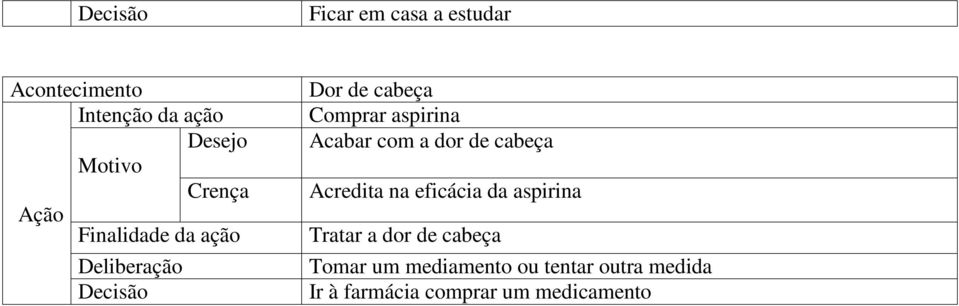 | | Decisão | | Ficar em casa a estudar |
|---|---|---|---|

| Acontecimento | | | Dor de cabeça |
|---|---|---|---|
| Ação | Intenção da ação | | Comprar aspirina |
| | Motivo | Desejo | Acabar com a dor de cabeça |
| | | Crença | Acredita na eficácia da aspirina |
| | Finalidade da ação | | Tratar a dor de cabeça |
| | Deliberação | | Tomar um mediamento ou tentar outra medida |
| | Decisão | | Ir à farmácia comprar um medicamento |